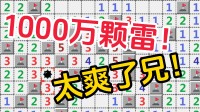 1000万颗雷！

太爽了兄！